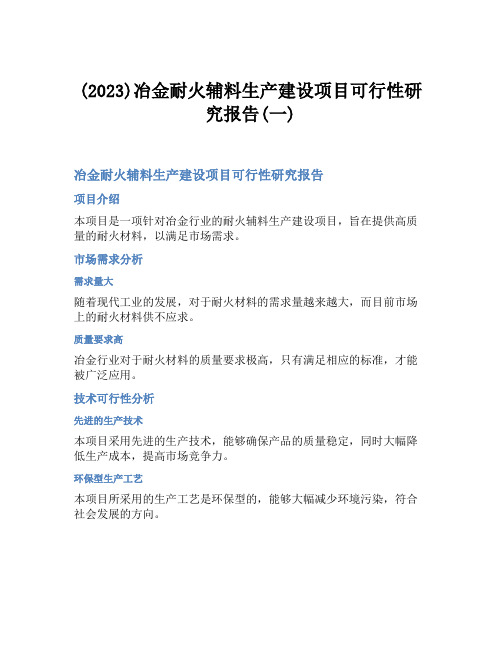 (2023)冶金耐火辅料生产建设项目可行性研究报告(一)

冶金耐火辅料生产建设项目可行性研究报告

项目介绍

本项目是一项针对冶金行业的耐火辅料生产建设项目，旨在提供高质量的耐火材料，以满足市场需求。

市场需求分析

需求量大

随着现代工业的发展，对于耐火材料的需求量越来越大，而目前市场上的耐火材料供不应求。

质量要求高

冶金行业对于耐火材料的质量要求极高，只有满足相应的标准，才能被广泛应用。

技术可行性分析

先进的生产技术

本项目采用先进的生产技术，能够确保产品的质量稳定，同时大幅降低生产成本，提高市场竞争力。

环保型生产工艺

本项目所采用的生产工艺是环保型的，能够大幅减少环境污染，符合社会发展的方向。